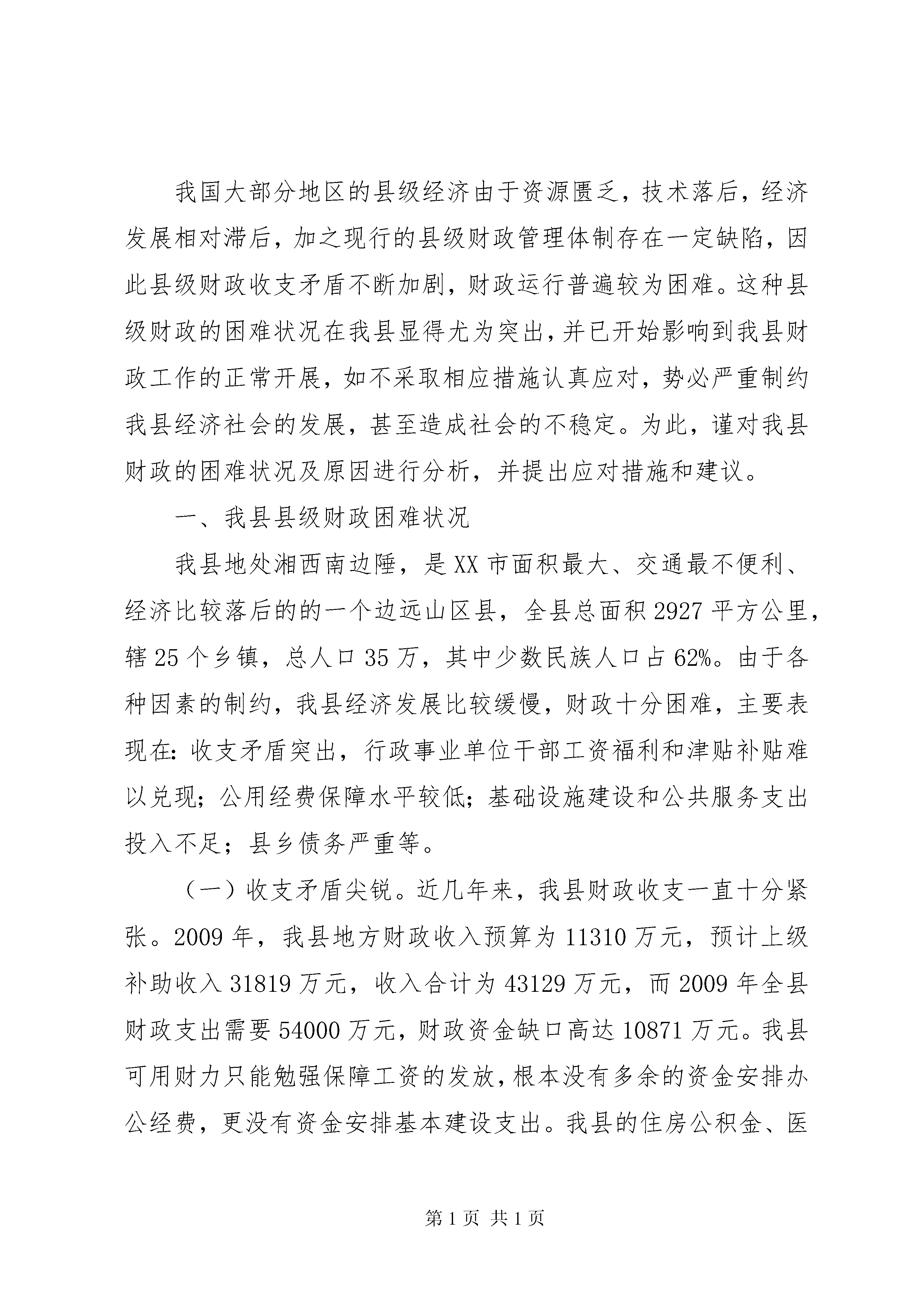 我国大部分地区的县级经济由于资源匮乏，技术落后，经济发展相对滞后，加之现行的县级财政管理体制存在一定缺陷，因此县级财政收支矛盾不断加剧，财政运行普遍较为困难。这种县级财政的困难状况在我县显得尤为突出，并已开始影响到我县财政工作的正常开展，如不采取相应措施认真应对，势必严重制约我县经济社会的发展，甚至造成社会的不稳定。为此，谨对我县财政的困难状况及原因进行分析，并提出应对措施和建议。

一、我县县级财政困难状况

我县地处湘西南边陲，是XX市面积最大、交通最不便利、经济比较落后的的一个边远山区县，全县总面积2927平方公里，辖25个乡镇，总人口35万，其中少数民族人口占62%。由于各种因素的制约，我县经济发展比较缓慢，财政十分困难，主要表现在：收支矛盾突出，行政事业单位干部工资福利和津贴补贴难以兑现；公用经费保障水平较低；基础设施建设和公共服务支出投入不足；县乡债务严重等。

（一）收支矛盾尖锐。近几年来，我县财政收支一直十分紧张。2009年，我县地方财政收入预算为11310万元，预计上级补助收入31819万元，收入合计为43129万元，而2009年全县财政支出需要54000万元，财政资金缺口高达10871万元。我县可用财力只能勉强保障工资的发放，根本没有多余的资金安排办公经费，更没有资金安排基本建设支出。我县的住房公积金、医

第1页 共1页